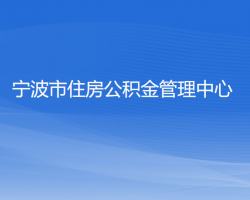 宁波市住房公积金管理中心